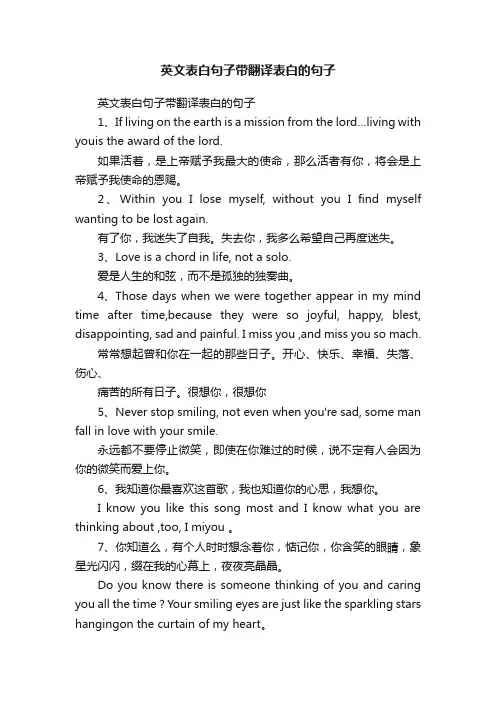 英文表白句子带翻译表白的句子

英文表白句子带翻译表白的句子

1、If living on the earth is a mission from the lord...living with youis the award of the lord.

如果活着，是上帝赋予我最大的使命，那么活者有你，将会是上帝赋予我使命的恩赐。

2、Within you I lose myself, without you I find myself wanting to be lost again.

有了你，我迷失了自我。失去你，我多么希望自己再度迷失。

3、Love is a chord in life, not a solo.

爱是人生的和弦，而不是孤独的独奏曲。

4、Those days when we were together appear in my mind time after time,because they were so joyful, happy, blest, disappointing, sad and painful. I miss you ,and miss you so mach.

常常想起曾和你在一起的那些日子。开心、快乐、幸福、失落、伤心、

痛苦的所有日子。很想你，很想你

5、Never stop smiling, not even when you're sad, some man fall in love with your smile.

永远都不要停止微笑，即使在你难过的时候，说不定有人会因为你的微笑而爱上你。

6、我知道你最喜欢这首歌，我也知道你的心思，我想你。

I know you like this song most and I know what you are thinking about ,too, I miyou 。

7、你知道么，有个人时时想念着你，惦记你，你含笑的眼睛，象星光闪闪，缀在我的心幕上，夜夜亮晶晶。

Do you know there is someone thinking of you and caring you all the time ? Your smiling eyes are just like the sparkling stars hangingon the curtain of my heart。